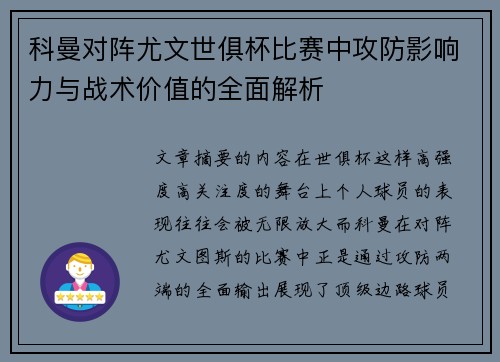 科曼对阵尤文世俱杯比赛中攻防影响力与战术价值的全面解析

文章摘要的内容在世俱杯这样高强度高关注度的舞台上个人球员的表现往往会被无限放大而科曼在对阵尤文图斯的比赛中正是通过攻防两端的全面输出展现了顶级边路球员